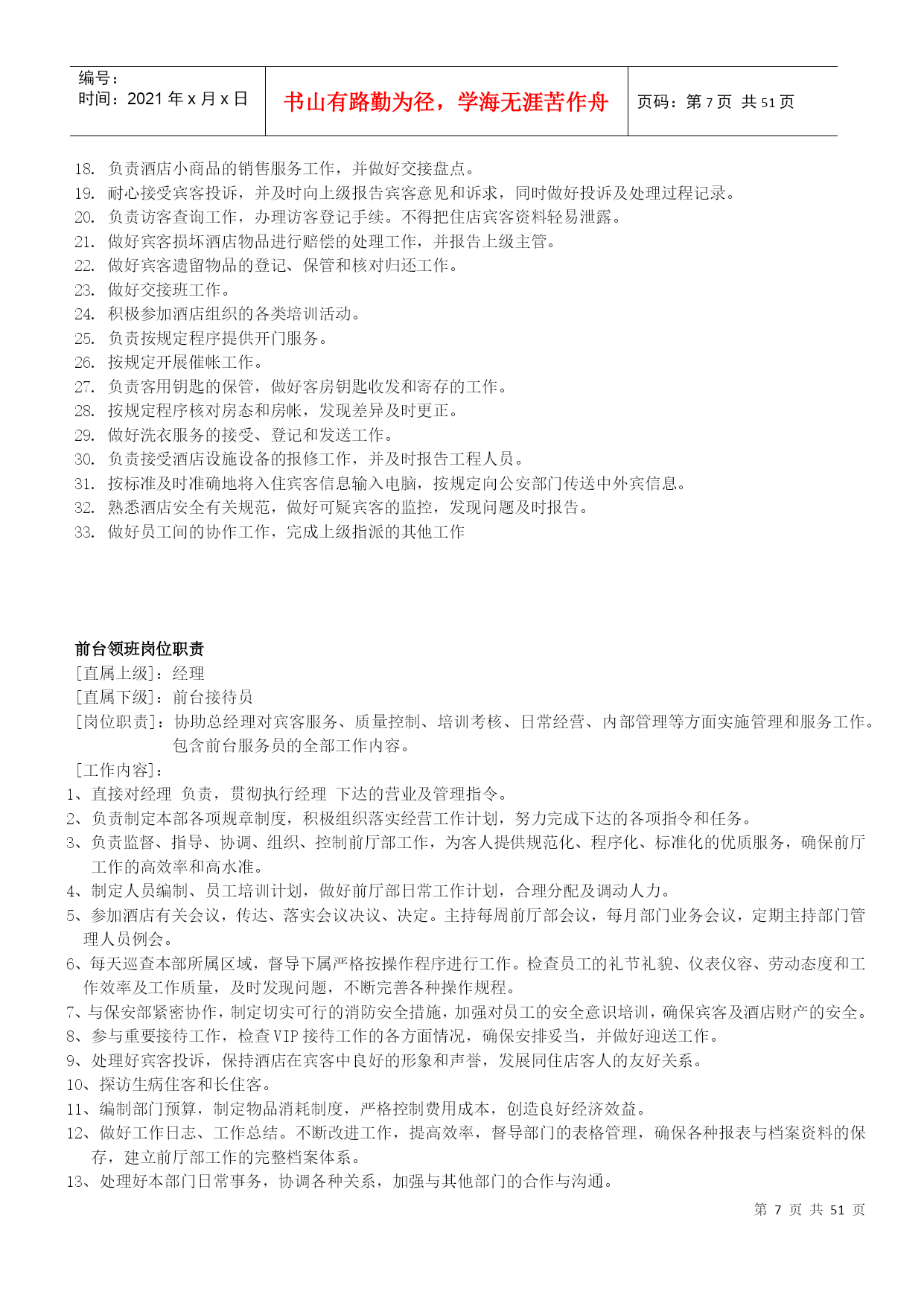 | 编号：<br>时间：2021 年 x 月 x 日 | 书山有路勤为径，学海无涯苦作舟 | 页码：第 7 页 共 51 页 |
|---|---|---|

18. 负责酒店小商品的销售服务工作，并做好交接盘点。
19. 耐心接受宾客投诉，并及时向上级报告宾客意见和诉求，同时做好投诉及处理过程记录。
20. 负责访客查询工作，办理访客登记手续。不得把住店宾客资料轻易泄露。
21. 做好宾客损坏酒店物品进行赔偿的处理工作，并报告上级主管。
22. 做好宾客遗留物品的登记、保管和核对归还工作。
23. 做好交接班工作。
24. 积极参加酒店组织的各类培训活动。
25. 负责按规定程序提供开门服务。
26. 按规定开展催帐工作。
27. 负责客用钥匙的保管，做好客房钥匙收发和寄存的工作。
28. 按规定程序核对房态和房帐，发现差异及时更正。
29. 做好洗衣服务的接受、登记和发送工作。
30. 负责接受酒店设施设备的报修工作，并及时报告工程人员。
31. 按标准及时准确地将入住宾客信息输入电脑，按规定向公安部门传送中外宾信息。
32. 熟悉酒店安全有关规范，做好可疑宾客的监控，发现问题及时报告。
33. 做好员工间的协作工作，完成上级指派的其他工作

前台领班岗位职责
[直属上级]：经理
[直属下级]：前台接待员
[岗位职责]：协助总经理对宾客服务、质量控制、培训考核、日常经营、内部管理等方面实施管理和服务工作。包含前台服务员的全部工作内容。
[工作内容]：
1、直接对经理 负责，贯彻执行经理 下达的营业及管理指令。
2、负责制定本部各项规章制度，积极组织落实经营工作计划，努力完成下达的各项指令和任务。
3、负责监督、指导、协调、组织、控制前厅部工作，为客人提供规范化、程序化、标准化的优质服务，确保前厅工作的高效率和高水准。
4、制定人员编制、员工培训计划，做好前厅部日常工作计划，合理分配及调动人力。
5、参加酒店有关会议，传达、落实会议决议、决定。主持每周前厅部会议，每月部门业务会议，定期主持部门管理人员例会。
6、每天巡查本部所属区域，督导下属严格按操作程序进行工作。检查员工的礼节礼貌、仪表仪容、劳动态度和工作效率及工作质量，及时发现问题，不断完善各种操作规程。
7、与保安部紧密协作，制定切实可行的消防安全措施，加强对员工的安全意识培训，确保宾客及酒店财产的安全。
8、参与重要接待工作，检查 VIP 接待工作的各方面情况，确保安排妥当，并做好迎送工作。
9、处理好宾客投诉，保持酒店在宾客中良好的形象和声誉，发展同住店客人的友好关系。
10、探访生病住客和长住客。
11、编制部门预算，制定物品消耗制度，严格控制费用成本，创造良好经济效益。
12、做好工作日志、工作总结。不断改进工作，提高效率，督导部门的表格管理，确保各种报表与档案资料的保存，建立前厅部工作的完整档案体系。
13、处理好本部门日常事务，协调各种关系，加强与其他部门的合作与沟通。

第 7 页 共 51 页